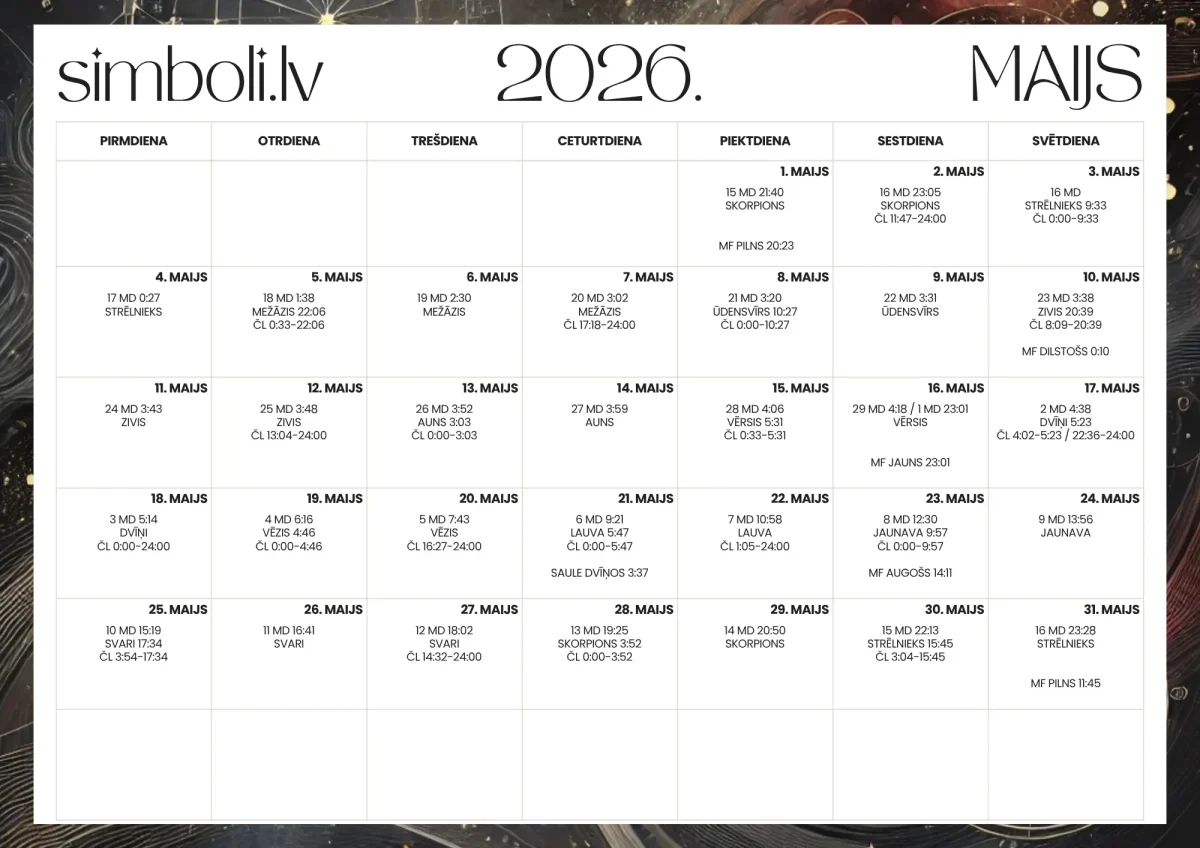 simboli.lv 2026. MAIJS

| PIRMDIENA | OTRDIENA | TREŠDIENA | CETURTDIENA | PIEKTDIENA | SESTDIENA | SVĒTDIENA |
|---|---|---|---|---|---|---|
| | | | | 1. MAIJS 15 MD 21:40 SKORPIONS MF PILNS 20:23 | 2. MAIJS 16 MD 23:05 SKORPIONS ČL 11:47-24:00 | 3. MAIJS 16 MD STRĒLNIEKS 9:33 ČL 0:00-9:33 |
| 4. MAIJS 17 MD 0:27 STRĒLNIEKS | 5. MAIJS 18 MD 1:38 MEŽĀZIS 22:06 ČL 0:33-22:06 | 6. MAIJS 19 MD 2:30 MEŽĀZIS | 7. MAIJS 20 MD 3:02 MEŽĀZIS ČL 17:18-24:00 | 8. MAIJS 21 MD 3:20 ŪDENSVĪRS 10:27 ČL 0:00-10:27 | 9. MAIJS 22 MD 3:31 ŪDENSVĪRS | 10. MAIJS 23 MD 3:38 ZIVIS 20:39 ČL 8:09-20:39 MF DILSTOŠS 0:10 |
| 11. MAIJS 24 MD 3:43 ZIVIS | 12. MAIJS 25 MD 3:48 ZIVIS ČL 13:04-24:00 | 13. MAIJS 26 MD 3:52 AUNS 3:03 ČL 0:00-3:03 | 14. MAIJS 27 MD 3:59 AUNS | 15. MAIJS 28 MD 4:06 VĒRSIS 5:31 ČL 0:33-5:31 | 16. MAIJS 29 MD 4:18 / 1 MD 23:01 VĒRSIS MF JAUNS 23:01 | 17. MAIJS 2 MD 4:38 DVĪŅI 5:23 ČL 4:02-5:23 / 22:36-24:00 |
| 18. MAIJS 3 MD 5:14 DVĪŅI ČL 0:00-24:00 | 19. MAIJS 4 MD 6:16 VĒZIS 4:46 ČL 0:00-4:46 | 20. MAIJS 5 MD 7:43 VĒZIS ČL 16:27-24:00 | 21. MAIJS 6 MD 9:21 LAUVA 5:47 ČL 0:00-5:47 SAULE DVĪŅOS 3:37 | 22. MAIJS 7 MD 10:58 LAUVA ČL 1:05-24:00 | 23. MAIJS 8 MD 12:30 JAUNAVA 9:57 ČL 0:00-9:57 MF AUGOŠS 14:11 | 24. MAIJS 9 MD 13:56 JAUNAVA |
| 25. MAIJS 10 MD 15:19 SVARI 17:34 ČL 3:54-17:34 | 26. MAIJS 11 MD 16:41 SVARI | 27. MAIJS 12 MD 18:02 SVARI ČL 14:32-24:00 | 28. MAIJS 13 MD 19:25 SKORPIONS 3:52 ČL 0:00-3:52 | 29. MAIJS 14 MD 20:50 SKORPIONS | 30. MAIJS 15 MD 22:13 STRĒLNIEKS 15:45 ČL 3:04-15:45 | 31. MAIJS 16 MD 23:28 STRĒLNIEKS MF PILNS 11:45 |
| | | | | | | |